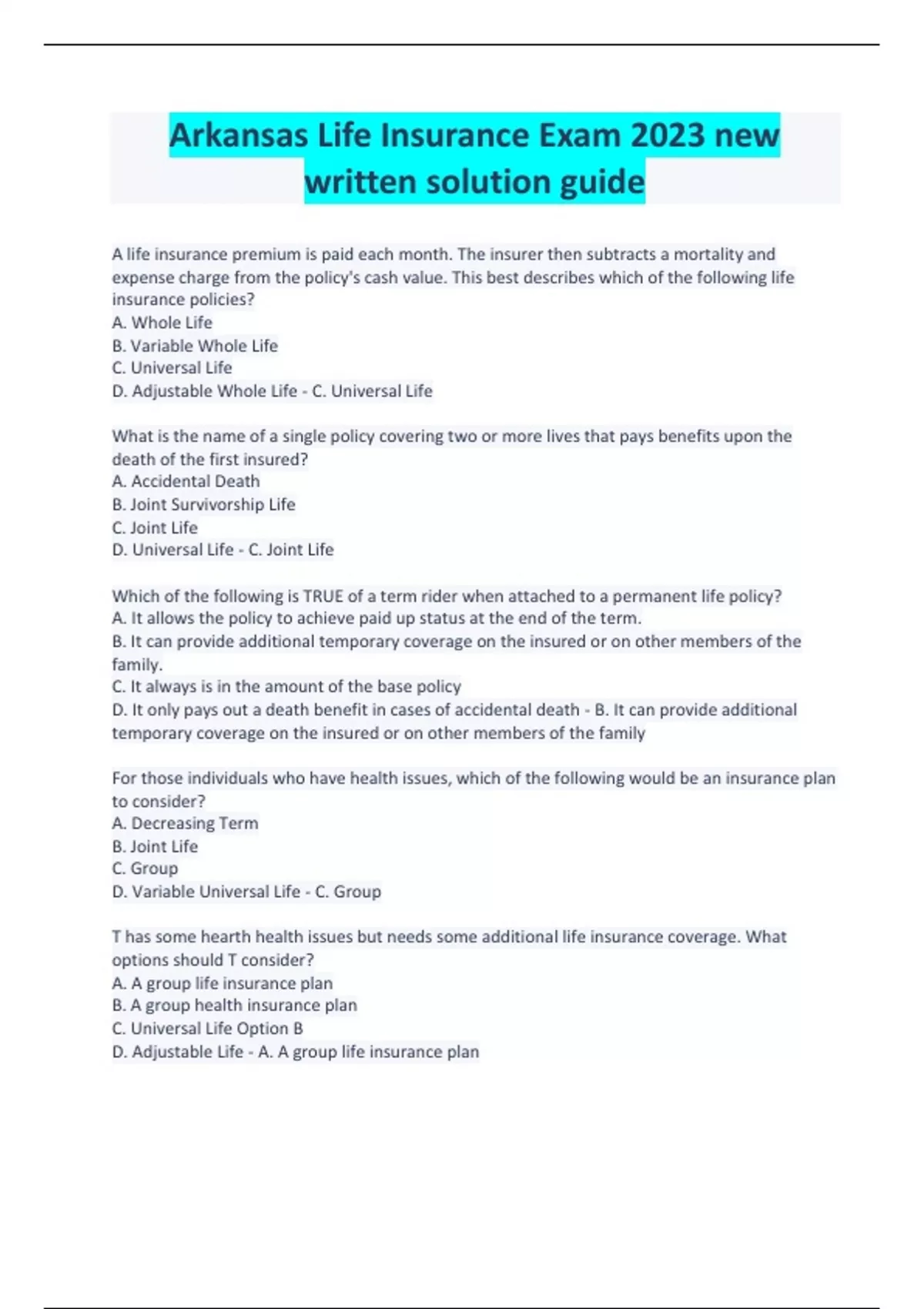 Arkansas Life Insurance Exam 2023 new written solution guide

A life insurance premium is paid each month. The insurer then subtracts a mortality and expense charge from the policy's cash value. This best describes which of the following life insurance policies?
A. Whole Life
B. Variable Whole Life
C. Universal Life
D. Adjustable Whole Life - C. Universal Life

What is the name of a single policy covering two or more lives that pays benefits upon the death of the first insured?
A. Accidental Death
B. Joint Survivorship Life
C. Joint Life
D. Universal Life - C. Joint Life

Which of the following is TRUE of a term rider when attached to a permanent life policy?
A. It allows the policy to achieve paid up status at the end of the term.
B. It can provide additional temporary coverage on the insured or on other members of the family.
C. It always is in the amount of the base policy
D. It only pays out a death benefit in cases of accidental death - B. It can provide additional temporary coverage on the insured or on other members of the family

For those individuals who have health issues, which of the following would be an insurance plan to consider?
A. Decreasing Term
B. Joint Life
C. Group
D. Variable Universal Life - C. Group

T has some hearth health issues but needs some additional life insurance coverage. What options should T consider?
A. A group life insurance plan
B. A group health insurance plan
C. Universal Life Option B
D. Adjustable Life - A. A group life insurance plan